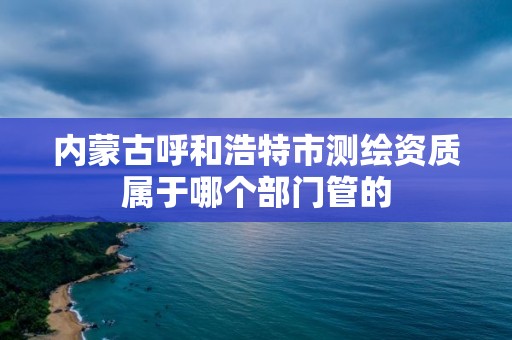 内蒙古呼和浩特市测绘资质属于哪个部门管的